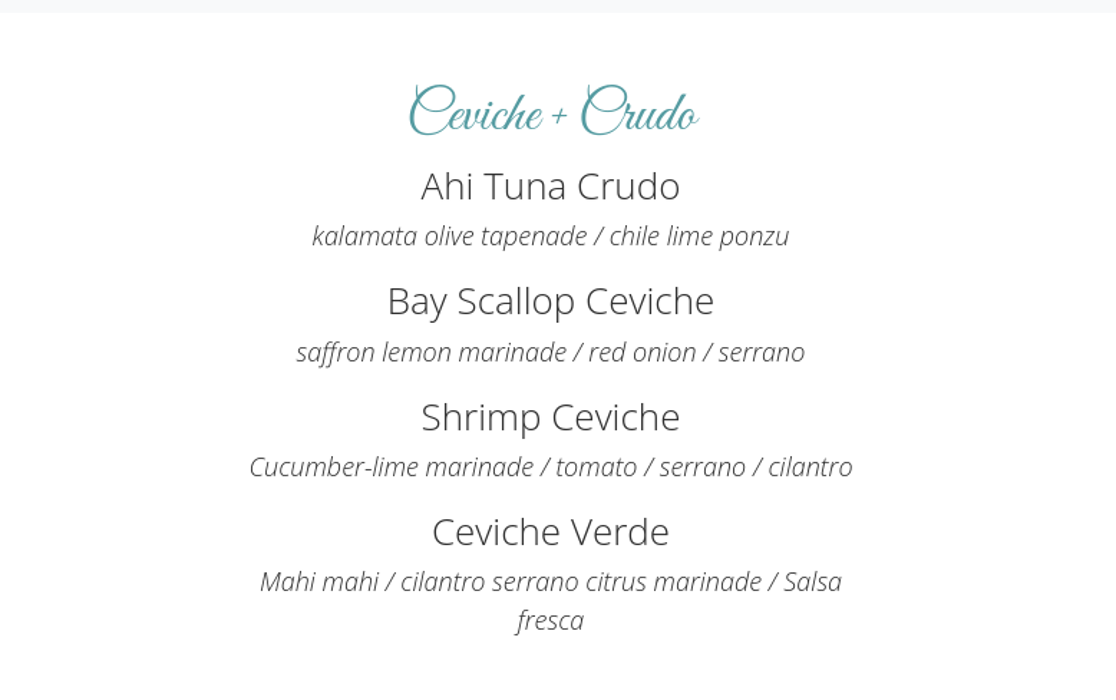 Ceviche + Crudo

Ahi Tuna Crudo

kalamata olive tapenade / chile lime ponzu

Bay Scallop Ceviche

saffron lemon marinade / red onion / serrano

Shrimp Ceviche

Cucumber-lime marinade / tomato / serrano / cilantro

Ceviche Verde

Mahi mahi / cilantro serrano citrus marinade / Salsa fresca